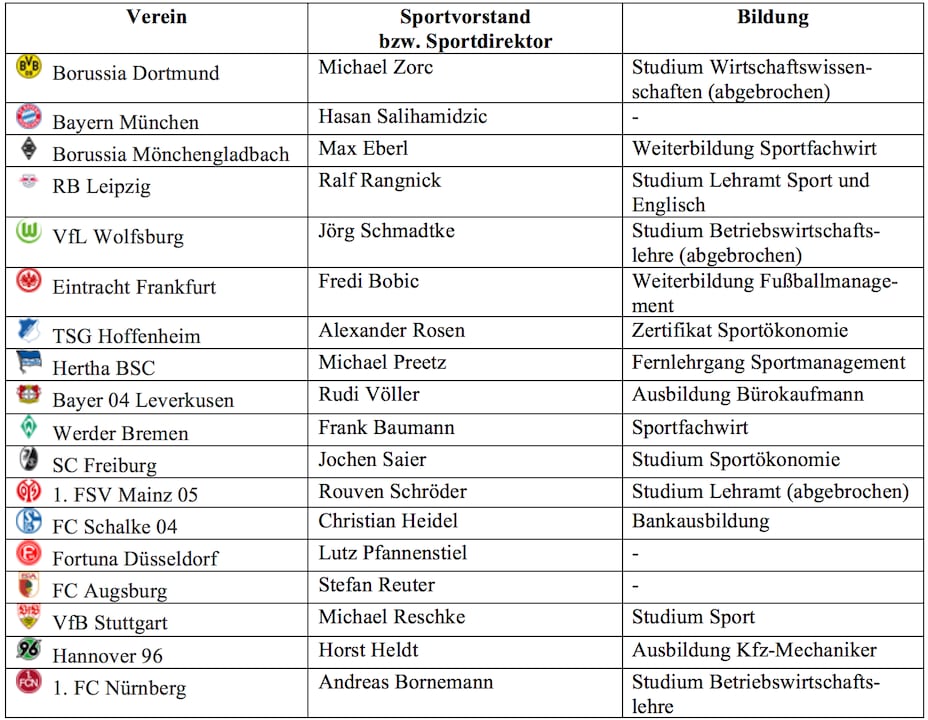 | Verein | Sportvorstand bzw. Sportdirektor | Bildung |
|---|---|---|
| Borussia Dortmund | Michael Zorc | Studium Wirtschaftswissenschaften (abgebrochen) |
| Bayern München | Hasan Salihamidzic | - |
| Borussia Mönchengladbach | Max Eberl | Weiterbildung Sportfachwirt |
| RB Leipzig | Ralf Rangnick | Studium Lehramt Sport und Englisch |
| VfL Wolfsburg | Jörg Schmadtke | Studium Betriebswirtschaftslehre (abgebrochen) |
| Eintracht Frankfurt | Fredi Bobic | Weiterbildung Fußballmanagement |
| TSG Hoffenheim | Alexander Rosen | Zertifikat Sportökonomie |
| Hertha BSC | Michael Preetz | Fernlehrgang Sportmanagement |
| Bayer 04 Leverkusen | Rudi Völler | Ausbildung Bürokaufmann |
| Werder Bremen | Frank Baumann | Sportfachwirt |
| SC Freiburg | Jochen Saier | Studium Sportökonomie |
| 1. FSV Mainz 05 | Rouven Schröder | Studium Lehramt (abgebrochen) |
| FC Schalke 04 | Christian Heidel | Bankausbildung |
| Fortuna Düsseldorf | Lutz Pfannenstiel | - |
| FC Augsburg | Stefan Reuter | - |
| VfB Stuttgart | Michael Reschke | Studium Sport |
| Hannover 96 | Horst Heldt | Ausbildung Kfz-Mechaniker |
| 1. FC Nürnberg | Andreas Bornemann | Studium Betriebswirtschaftslehre |